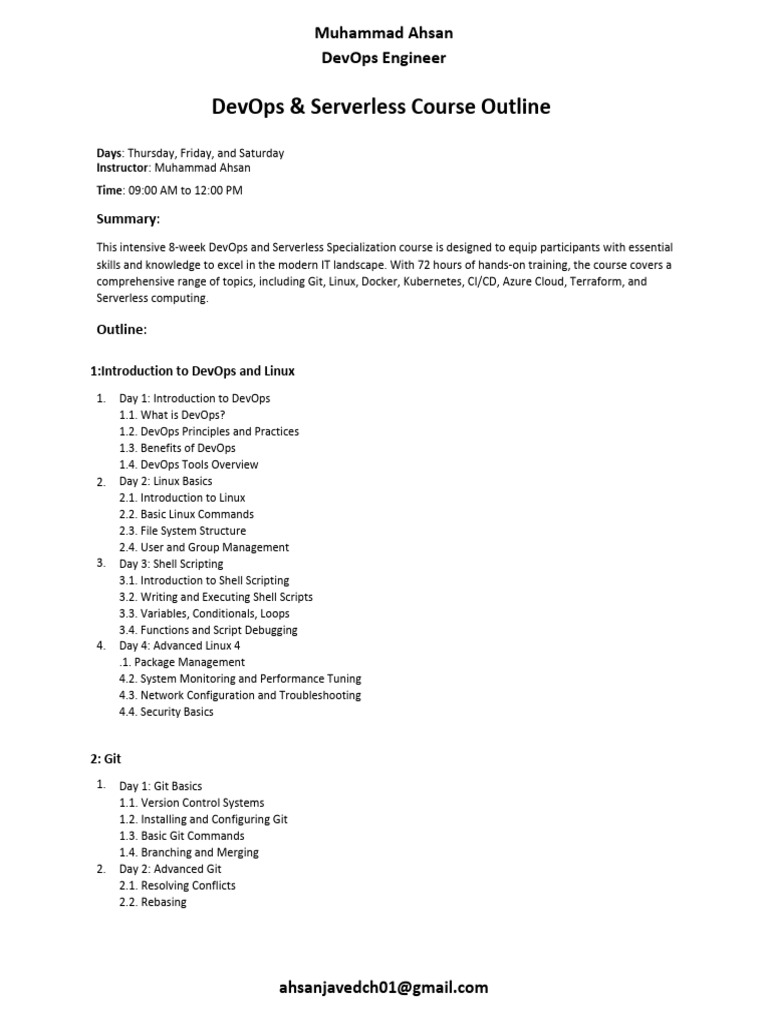 Muhammad Ahsan
DevOps Engineer

DevOps & Serverless Course Outline

Days: Thursday, Friday, and Saturday
Instructor: Muhammad Ahsan
Time: 09:00 AM to 12:00 PM

Summary:

This intensive 8-week DevOps and Serverless Specialization course is designed to equip participants with essential skills and knowledge to excel in the modern IT landscape. With 72 hours of hands-on training, the course covers a comprehensive range of topics, including Git, Linux, Docker, Kubernetes, CI/CD, Azure Cloud, Terraform, and Serverless computing.

Outline:

1:Introduction to DevOps and Linux

1. Day 1: Introduction to DevOps
1.1. What is DevOps?
1.2. DevOps Principles and Practices
1.3. Benefits of DevOps
1.4. DevOps Tools Overview
2. Day 2: Linux Basics
2.1. Introduction to Linux
2.2. Basic Linux Commands
2.3. File System Structure
2.4. User and Group Management
3. Day 3: Shell Scripting
3.1. Introduction to Shell Scripting
3.2. Writing and Executing Shell Scripts
3.3. Variables, Conditionals, Loops
3.4. Functions and Script Debugging
4. Day 4: Advanced Linux 4
.1. Package Management
4.2. System Monitoring and Performance Tuning
4.3. Network Configuration and Troubleshooting
4.4. Security Basics

2: Git

1. Day 1: Git Basics
1.1. Version Control Systems
1.2. Installing and Configuring Git
1.3. Basic Git Commands
1.4. Branching and Merging
2. Day 2: Advanced Git
2.1. Resolving Conflicts
2.2. Rebasing

ahsanjavedch01@gmail.com